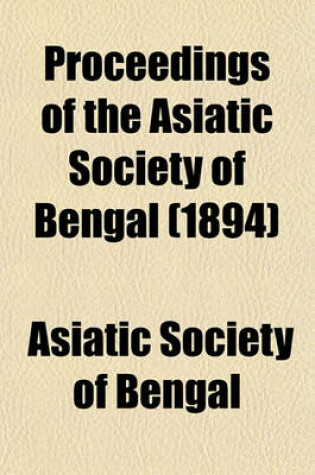 Proceedings of the Asiatic Society of Bengal (1894)

Asiatic Society of Bengal